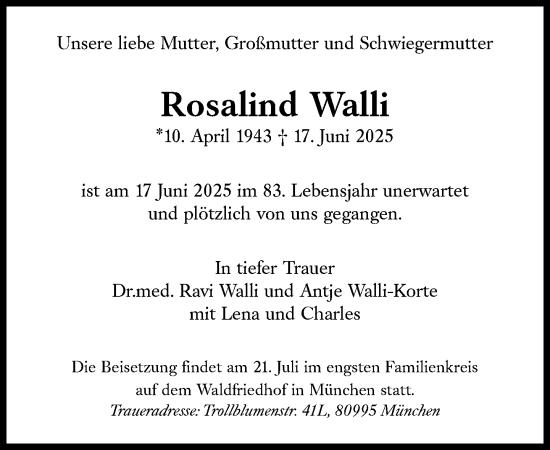 Unsere liebe Mutter, Großmutter und Schwiegermutter

Rosalind Walli
*10. April 1943 † 17. Juni 2025

ist am 17 Juni 2025 im 83. Lebensjahr unerwartet und plötzlich von uns gegangen.

In tiefer Trauer
Dr.med. Ravi Walli und Antje Walli-Korte
mit Lena und Charles

Die Beisetzung findet am 21. Juli im engsten Familienkreis auf dem Waldfriedhof in München statt.
Traueradresse: Trollblumenstr. 41L, 80995 München